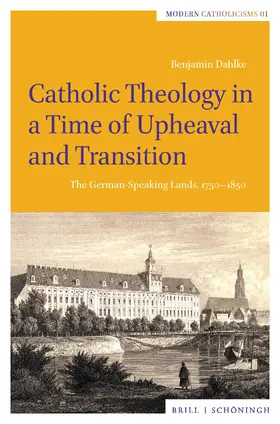 MODERN CATHOLICISMS 01

Benjamin Dahlke

Catholic Theology in a Time of Upheaval and Transition

The German-Speaking Lands, 1750–1850

BRILL | SCHÖNINGH